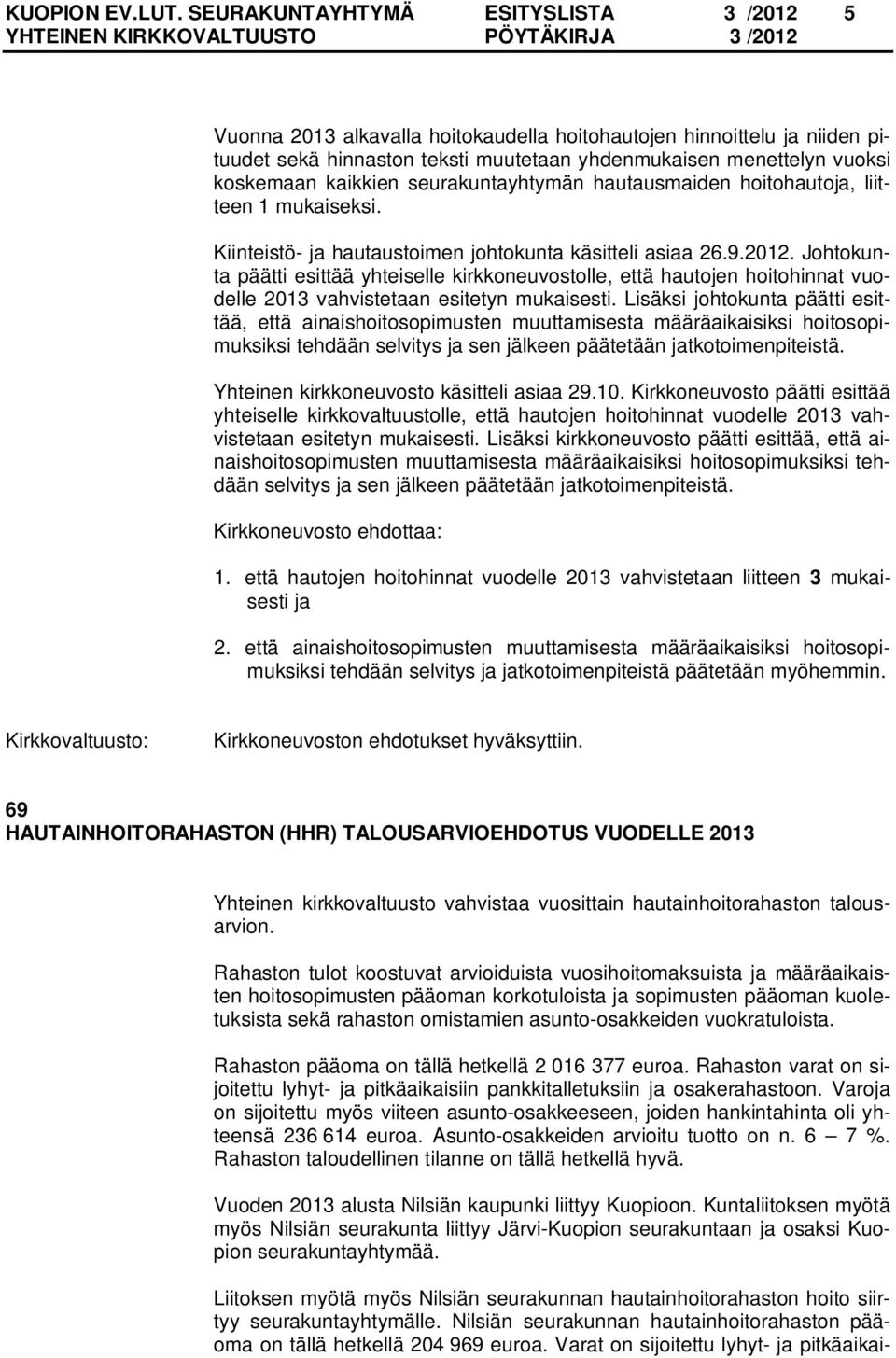 KUOPION EV.LUT. SEURAKUNTAYHTYMÄ ESITYSLISTA 3 /2012 5
YHTEINEN KIRKKOVALTUUSTO PÖYTÄKIRJA 3 /2012

Vuonna 2013 alkavalla hoitokaudella hoitohautojen hinnoittelu ja niiden pituudet sekä hinnaston teksti muutetaan yhdenmukaisen menettelyn vuoksi koskemaan kaikkien seurakuntayhtymän hautausmaiden hoitohautoja, liitteen 1 mukaiseksi.

Kiinteistö- ja hautaustoimen johtokunta käsitteli asiaa 26.9.2012. Johtokunta päätti esittää yhteiselle kirkkoneuvostolle, että hautojen hoitohinnat vuodelle 2013 vahvistetaan esitetyn mukaisesti. Lisäksi johtokunta päätti esittää, että ainaishoitosopimusten muuttamisesta määräaikaisiksi hoitosopimuksiksi tehdään selvitys ja sen jälkeen päätetään jatkotoimenpiteistä.

Yhteinen kirkkoneuvosto käsitteli asiaa 29.10. Kirkkoneuvosto päätti esittää yhteiselle kirkkovaltuustolle, että hautojen hoitohinnat vuodelle 2013 vahvistetaan esitetyn mukaisesti. Lisäksi kirkkoneuvosto päätti esittää, että ainaishoitosopimusten muuttamisesta määräaikaisiksi hoitosopimuksiksi tehdään selvitys ja sen jälkeen päätetään jatkotoimenpiteistä.

Kirkkoneuvosto ehdottaa:

1. että hautojen hoitohinnat vuodelle 2013 vahvistetaan liitteen 3 mukaisesti ja

2. että ainaishoitosopimusten muuttamisesta määräaikaisiksi hoitosopimuksiksi tehdään selvitys ja jatkotoimenpiteistä päätetään myöhemmin.

Kirkkovaltuusto: Kirkkoneuvoston ehdotukset hyväksyttiin.

69
HAUTAINHOITORAHASTON (HHR) TALOUSARVIOEHDOTUS VUODELLE 2013

Yhteinen kirkkovaltuusto vahvistaa vuosittain hautainhoitorahaston talousarvion.

Rahaston tulot koostuvat arvioiduista vuosihoitomaksuista ja määräaikaisten hoitosopimusten pääoman korkotuloista ja sopimusten pääoman kuoletuksista sekä rahaston omistamien asunto-osakkeiden vuokratuloista.

Rahaston pääoma on tällä hetkellä 2 016 377 euroa. Rahaston varat on sijoitettu lyhyt- ja pitkäaikaisiin pankkitalletuksiin ja osakerahastoon. Varoja on sijoitettu myös viiteen asunto-osakkeeseen, joiden hankintahinta oli yhteensä 236 614 euroa. Asunto-osakkeiden arvioitu tuotto on n. 6 – 7 %. Rahaston taloudellinen tilanne on tällä hetkellä hyvä.

Vuoden 2013 alusta Nilsiän kaupunki liittyy Kuopioon. Kuntaliitoksen myötä myös Nilsiän seurakunta liittyy Järvi-Kuopion seurakuntaan ja osaksi Kuopion seurakuntayhtymää.

Liitoksen myötä myös Nilsiän seurakunnan hautainhoitorahaston hoito siirtyy seurakuntayhtymälle. Nilsiän seurakunnan hautainhoitorahaston pääoma on tällä hetkellä 204 969 euroa. Varat on sijoitettu lyhyt- ja pitkäaikai-